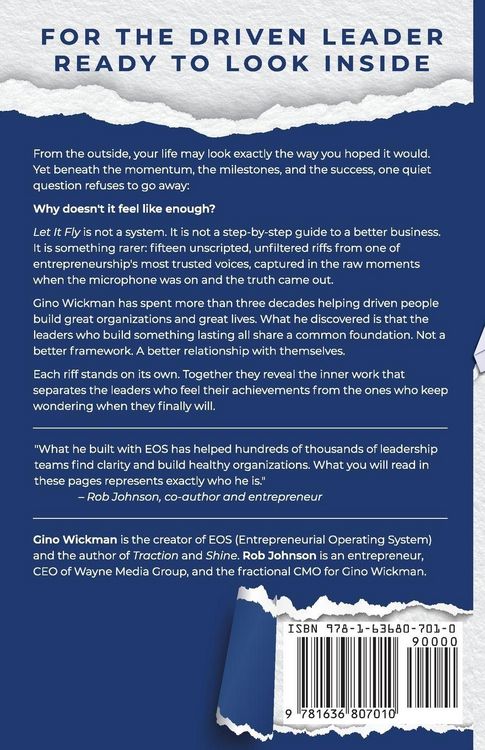 FOR THE DRIVEN LEADER
READY TO LOOK INSIDE

From the outside, your life may look exactly the way you hoped it would. Yet beneath the momentum, the milestones, and the success, one quiet question refuses to go away:

Why doesn't it feel like enough?

Let It Fly is not a system. It is not a step-by-step guide to a better business. It is something rarer: fifteen unscripted, unfiltered riffs from one of entrepreneurship's most trusted voices, captured in the raw moments when the microphone was on and the truth came out.

Gino Wickman has spent more than three decades helping driven people build great organizations and great lives. What he discovered is that the leaders who build something lasting all share a common foundation. Not a better framework. A better relationship with themselves.

Each riff stands on its own. Together they reveal the inner work that separates the leaders who feel their achievements from the ones who keep wondering when they finally will.

"What he built with EOS has helped hundreds of thousands of leadership teams find clarity and build healthy organizations. What you will read in these pages represents exactly who he is."
– Rob Johnson, co-author and entrepreneur

Gino Wickman is the creator of EOS (Entrepreneurial Operating System) and the author of Traction and Shine. Rob Johnson is an entrepreneur, CEO of Wayne Media Group, and the fractional CMO for Gino Wickman.

ISBN 978-1-63680-701-0
90000
9 781636 807010